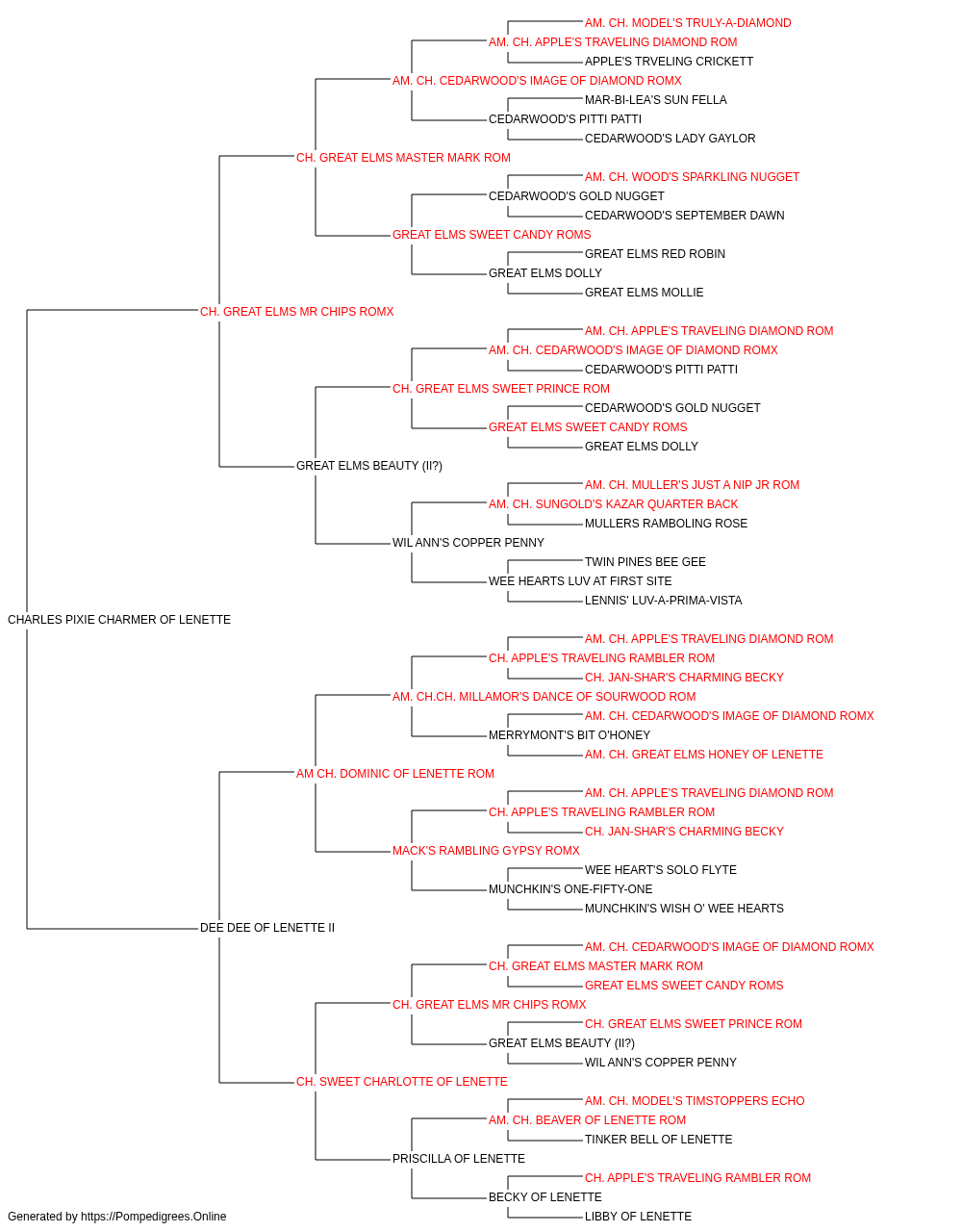 AM. CH. MODEL'S TRULY-A-DIAMOND
AM. CH. APPLE'S TRAVELING DIAMOND ROM
APPLE'S TRVELING CRICKETT
AM. CH. CEDARWOOD'S IMAGE OF DIAMOND ROMX
MAR-BI-LEA'S SUN FELLA
CEDARWOOD'S PITTI PATTI
CEDARWOOD'S LADY GAYLOR
CH. GREAT ELMS MASTER MARK ROM
AM. CH. WOOD'S SPARKLING NUGGET
CEDARWOOD'S GOLD NUGGET
CEDARWOOD'S SEPTEMBER DAWN
GREAT ELMS SWEET CANDY ROMS
GREAT ELMS RED ROBIN
GREAT ELMS DOLLY
GREAT ELMS MOLLIE
CH. GREAT ELMS MR CHIPS ROMX
AM. CH. APPLE'S TRAVELING DIAMOND ROM
AM. CH. CEDARWOOD'S IMAGE OF DIAMOND ROMX
CEDARWOOD'S PITTI PATTI
CH. GREAT ELMS SWEET PRINCE ROM
CEDARWOOD'S GOLD NUGGET
GREAT ELMS SWEET CANDY ROMS
GREAT ELMS DOLLY
GREAT ELMS BEAUTY (II?)
AM. CH. MULLER'S JUST A NIP JR ROM
AM. CH. SUNGOLD'S KAZAR QUARTER BACK
MULLERS RAMBOLING ROSE
WIL ANN'S COPPER PENNY
TWIN PINES BEE GEE
WEE HEARTS LUV AT FIRST SITE
LENNIS' LUV-A-PRIMA-VISTA
CHARLES PIXIE CHARMER OF LENETTE
AM. CH. APPLE'S TRAVELING DIAMOND ROM
CH. APPLE'S TRAVELING RAMBLER ROM
CH. JAN-SHAR'S CHARMING BECKY
AM. CH.CH. MILLAMOR'S DANCE OF SOURWOOD ROM
AM. CH. CEDARWOOD'S IMAGE OF DIAMOND ROMX
MERRYMONT'S BIT O'HONEY
AM. CH. GREAT ELMS HONEY OF LENETTE
AM CH. DOMINIC OF LENETTE ROM
AM. CH. APPLE'S TRAVELING DIAMOND ROM
CH. APPLE'S TRAVELING RAMBLER ROM
CH. JAN-SHAR'S CHARMING BECKY
MACK'S RAMBLING GYPSY ROMX
WEE HEART'S SOLO FLYTE
MUNCHKIN'S ONE-FIFTY-ONE
MUNCHKIN'S WISH O' WEE HEARTS
DEE DEE OF LENETTE II
AM. CH. CEDARWOOD'S IMAGE OF DIAMOND ROMX
CH. GREAT ELMS MASTER MARK ROM
GREAT ELMS SWEET CANDY ROMS
CH. GREAT ELMS MR CHIPS ROMX
CH. GREAT ELMS SWEET PRINCE ROM
GREAT ELMS BEAUTY (II?)
WIL ANN'S COPPER PENNY
CH. SWEET CHARLOTTE OF LENETTE
AM. CH. MODEL'S TIMSTOPPERS ECHO
AM. CH. BEAVER OF LENETTE ROM
TINKER BELL OF LENETTE
PRISCILLA OF LENETTE
CH. APPLE'S TRAVELING RAMBLER ROM
BECKY OF LENETTE
LIBBY OF LENETTE
Generated by https://Pompedigrees.Online